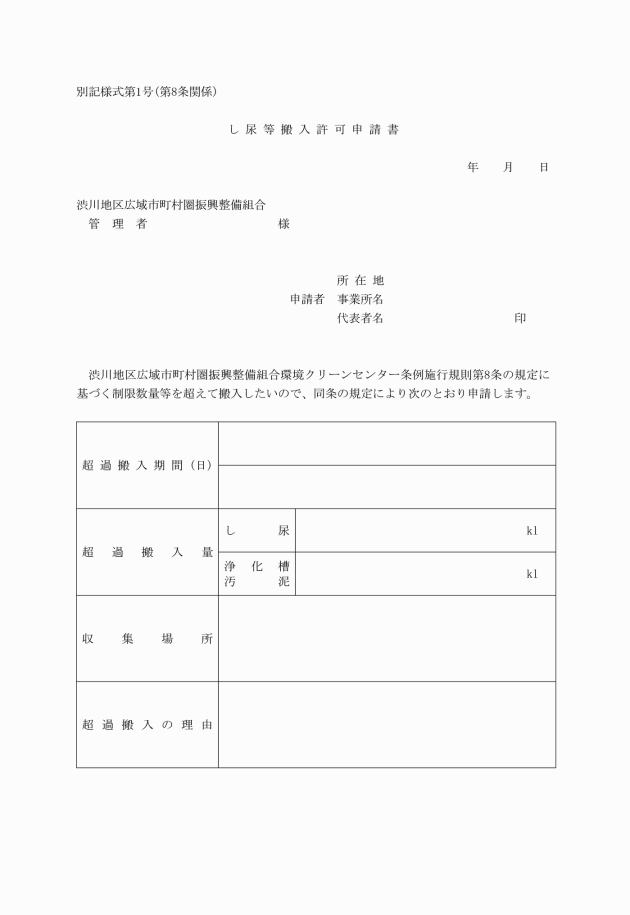 別記様式第1号(第8条関係)

し尿等搬入許可申請書

年　月　日

渋川地区広域市町村圏振興整備組合
管理者　　　　　　様

所在地
申請者　事業所名
代表者名　　　　　印

渋川地区広域市町村圏振興整備組合環境クリーンセンター条例施行規則第8条の規定に基づく制限数量等を超えて搬入したいので、同条の規定により次のとおり申請します。

| 超過搬入期間(日) | | |
|---|---|---|
| | | |
| 超過搬入量 | し尿 | kl |
| | 浄化槽汚泥 | kl |
| 収集場所 | | |
| 超過搬入の理由 | | |